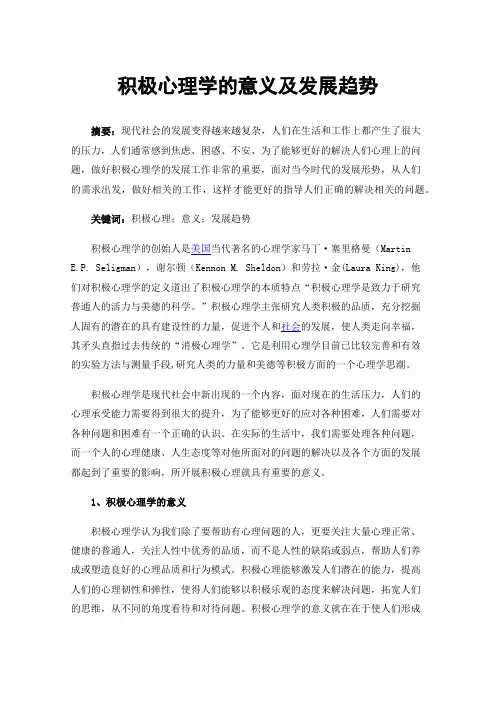 积极心理学的意义及发展趋势

摘要：现代社会的发展变得越来越复杂，人们在生活和工作上都产生了很大的压力，人们通常感到焦虑、困惑、不安、为了能够更好的解决人们心理上的问题，做好积极心理学的发展工作非常的重要，面对当今时代的发展形势，从人们的需求出发，做好相关的工作，这样才能更好的指导人们正确的解决相关的问题。

关键词：积极心理；意义；发展趋势

积极心理学的创始人是美国当代著名的心理学家马丁·塞里格曼（Martin E.P. Seligman），谢尔顿（Kennon M. Sheldon）和劳拉·金(Laura King)，他们对积极心理学的定义道出了积极心理学的本质特点“积极心理学是致力于研究普通人的活力与美德的科学。”积极心理学主张研究人类积极的品质，充分挖掘人固有的潜在的具有建设性的力量，促进个人和社会的发展，使人类走向幸福，其矛头直指过去传统的“消极心理学”。它是利用心理学目前已比较完善和有效的实验方法与测量手段,研究人类的力量和美德等积极方面的一个心理学思潮。

积极心理学是现代社会中新出现的一个内容，面对现在的生活压力，人们的心理承受能力需要得到很大的提升，为了能够更好的应对各种困难，人们需要对各种问题和困难有一个正确的认识。在实际的生活中，我们需要处理各种问题，而一个人的心理健康、人生态度等对他所面对的问题的解决以及各个方面的发展都起到了重要的影响，所开展积极心理就具有重要的意义。

1、积极心理学的意义

积极心理学认为我们除了要帮助有心理问题的人，更要关注大量心理正常、健康的普通人，关注人性中优秀的品质，而不是人性的缺陷或弱点，帮助人们养成或塑造良好的心理品质和行为模式。积极心理能够激发人们潜在的能力，提高人们的心理韧性和弹性，使得人们能够以积极乐观的态度来解决问题，拓宽人们的思维，从不同的角度看待和对待问题。积极心理学的意义就在在于使人们形成